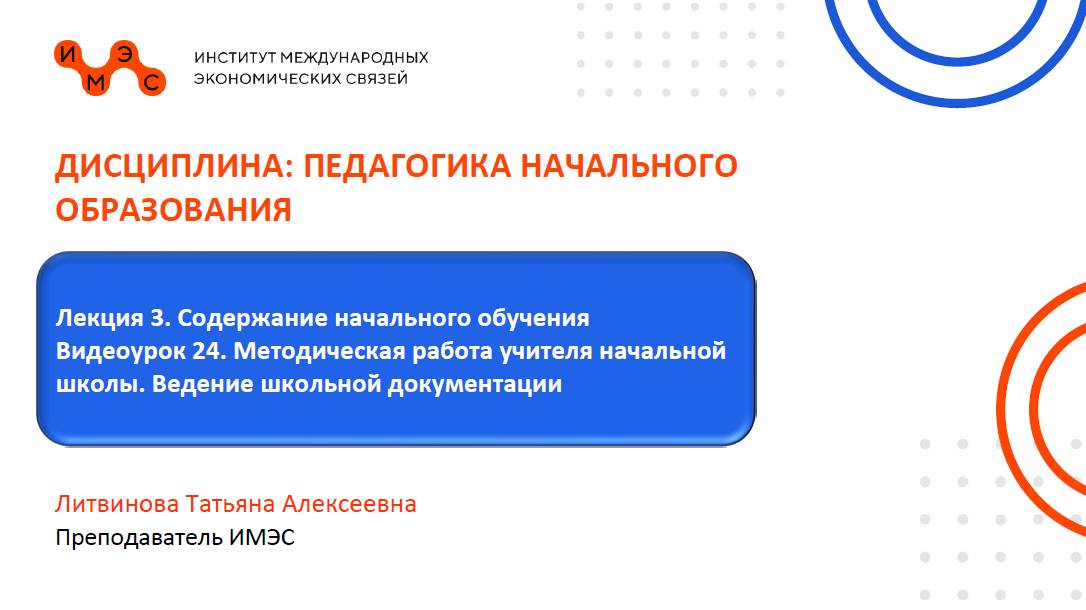 И М Э С

ИНСТИТУТ МЕЖДУНАРОДНЫХ ЭКОНОМИЧЕСКИХ СВЯЗЕЙ

ДИСЦИПЛИНА: ПЕДАГОГИКА НАЧАЛЬНОГО ОБРАЗОВАНИЯ

Лекция 3. Содержание начального обучения
Видеоурок 24. Методическая работа учителя начальной школы. Ведение школьной документации

Литвинова Татьяна Алексеевна
Преподаватель ИМЭС